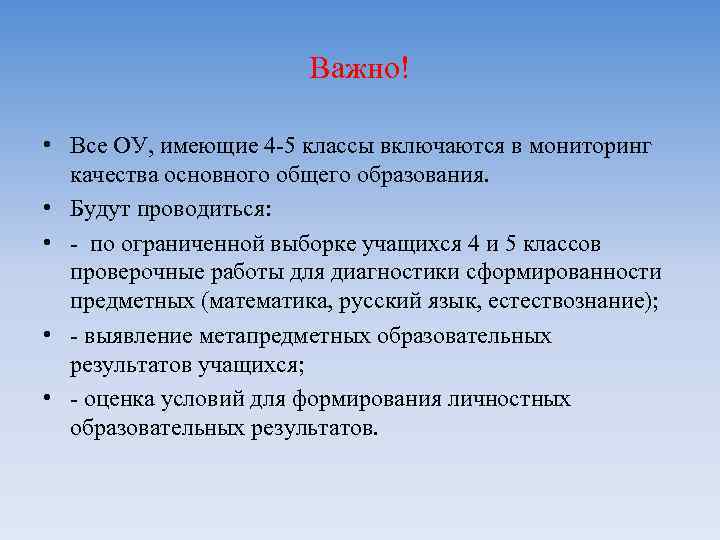 Важно!

• Все ОУ, имеющие 4-5 классы включаются в мониторинг качества основного общего образования.

• Будут проводиться:

• - по ограниченной выборке учащихся 4 и 5 классов проверочные работы для диагностики сформированности предметных (математика, русский язык, естествознание);

• - выявление метапредметных образовательных результатов учащихся;

• - оценка условий для формирования личностных образовательных результатов.